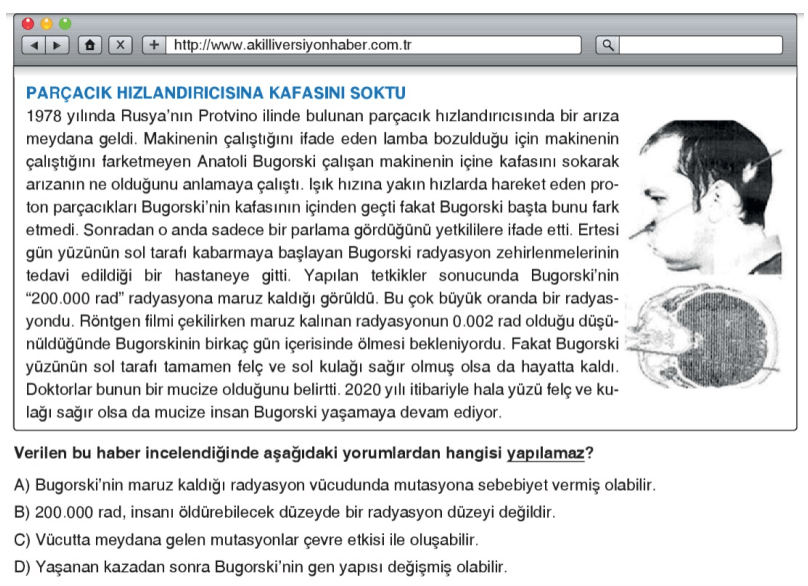 http://www.akilliversiyonhaber.com.tr

PARÇACIK HIZLANDIRICISINA KAFASINI SOKTU

1978 yılında Rusya'nın Protvino ilinde bulunan parçacık hızlandırıcısında bir arıza meydana geldi. Makinenin çalıştığını ifade eden lamba bozulduğu için makinenin çalıştığını farketmeyen Anatoli Bugorski çalışan makinenin içine kafasını sokarak arızanın ne olduğunu anlamaya çalıştı. Işık hızına yakın hızlarda hareket eden proton parçacıkları Bugorski'nin kafasının içinden geçti fakat Bugorski başta bunu fark etmedi. Sonradan o anda sadece bir parlama gördüğünü yetkililere ifade etti. Ertesi gün yüzünün sol tarafı kabarmaya başlayan Bugorski radyasyon zehirlenmelerinin tedavi edildiği bir hastaneye gitti. Yapılan tetkikler sonucunda Bugorski'nin "200.000 rad" radyasyona maruz kaldığı görüldü. Bu çok büyük oranda bir radyasyondu. Röntgen filmi çekilirken maruz kalınan radyasyonun 0.002 rad olduğu düşünüldüğünde Bugorskinin birkaç gün içerisinde ölmesi bekleniyordu. Fakat Bugorski yüzünün sol tarafı tamamen felç ve sol kulağı sağır olmuş olsa da hayatta kaldı. Doktorlar bunun bir mucize olduğunu belirtti. 2020 yılı itibariyle hala yüzü felç ve kulağı sağır olsa da mucize insan Bugorski yaşamaya devam ediyor.

Verilen bu haber incelendiğinde aşağıdaki yorumlardan hangisi yapılamaz?

A) Bugorski'nin maruz kaldığı radyasyon vücudunda mutasyona sebebiyet vermiş olabilir.

B) 200.000 rad, insanı öldürebilecek düzeyde bir radyasyon düzeyi değildir.

C) Vücutta meydana gelen mutasyonlar çevre etkisi ile oluşabilir.

D) Yaşanan kazadan sonra Bugorski'nin gen yapısı değişmiş olabilir.